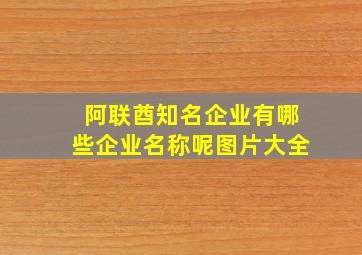 阿联酋知名企业有哪些企业名称呢图片大全